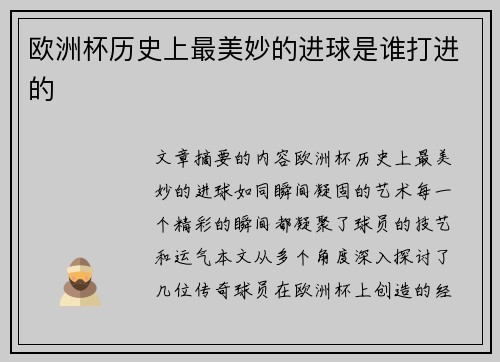 欧洲杯历史上最美妙的进球是谁打进的

文章摘要的内容欧洲杯历史上最美妙的进球如同瞬间凝固的艺术每一个精彩的瞬间都凝聚了球员的技艺和运气本文从多个角度深入探讨了几位传奇球员在欧洲杯上创造的经